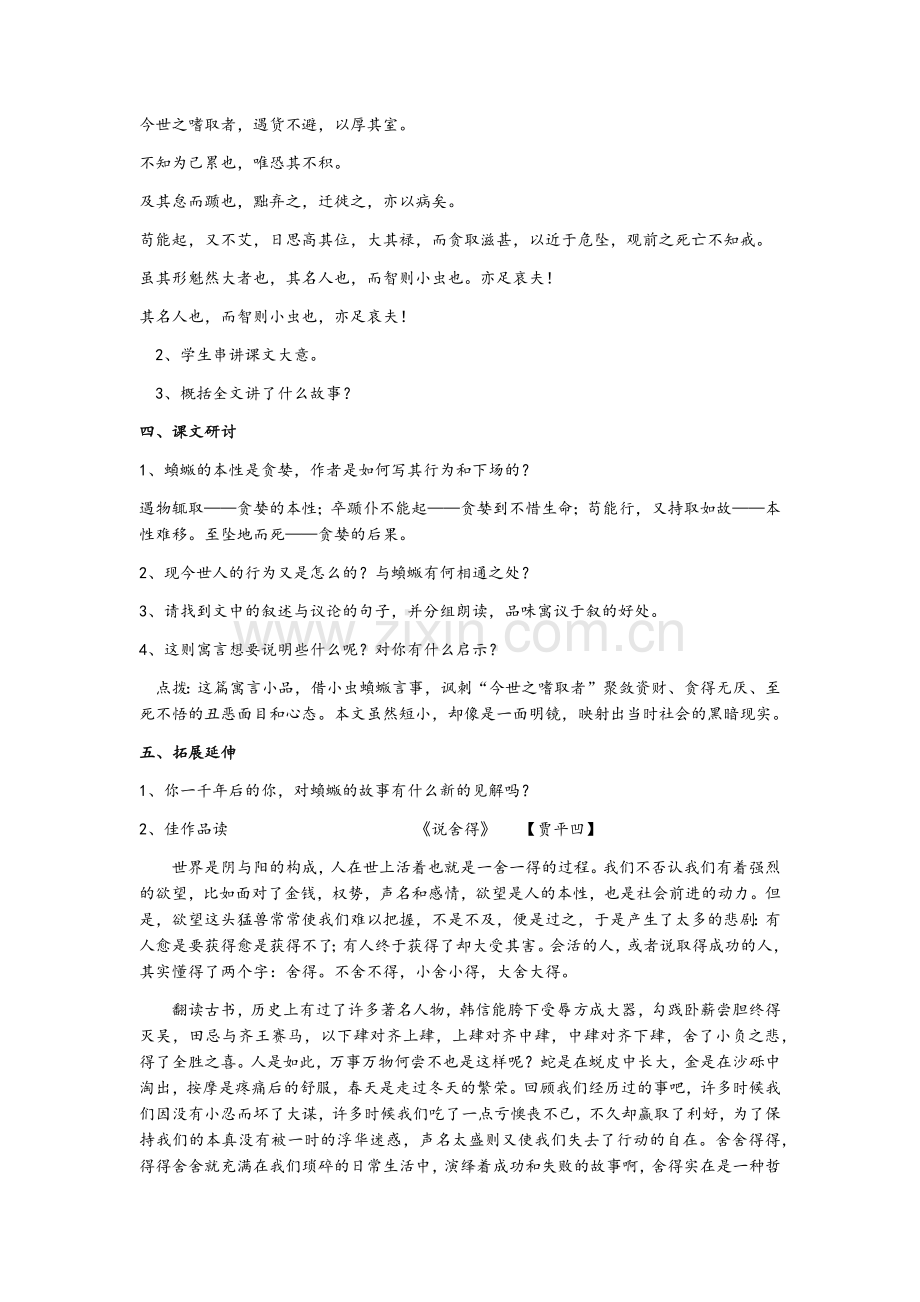 今世之嗜取者，遇货不避，以厚其室。

不知为己累也，唯恐其不积。

及其怠而踬也，黜弃之，迁徙之，亦以病矣。

苟能起，又不艾，日思高其位，大其禄，而贪取滋甚，以近于危坠，观前之死亡不知戒。

虽其形魁然大者也，其名人也，而智则小虫也。亦足哀夫！

其名人也，而智则小虫也，亦足哀夫！

2、学生串讲课文大意。

3、概括全文讲了什么故事？

四、课文研讨

1、蝜蝂的本性是贪婪，作者是如何写其行为和下场的？

遇物辄取——贪婪的本性；卒踬仆不能起——贪婪到不惜生命；苟能行，又持取如故——本性难移。至坠地而死——贪婪的后果。

2、现今世人的行为又是怎么的？与蝜蝂有何相通之处？

3、请找到文中的叙述与议论的句子，并分组朗读，品味寓议于叙的好处。

4、这则寓言想要说明些什么呢？对你有什么启示？

点拨：这篇寓言小品，借小虫蝜蝂言事，讽刺“今世之嗜取者”聚敛资财、贪得无厌、至死不悟的丑恶面目和心态。本文虽然短小，却像是一面明镜，映射出当时社会的黑暗现实。

五、拓展延伸

1、你一千年后的你，对蝜蝂的故事有什么新的见解吗？

2、佳作品读 《说舍得》 【贾平凹】

世界是阴与阳的构成，人在世上活着也就是一舍一得的过程。我们不否认我们有着强烈的欲望，比如面对了金钱，权势，声名和感情，欲望是人的本性，也是社会前进的动力。但是，欲望这头猛兽常常使我们难以把握，不是不及，便是过之，于是产生了太多的悲剧：有人愈是要获得愈是获得不了；有人终于获得了却大受其害。会活的人，或者说取得成功的人，其实懂得了两个字：舍得。不舍不得，小舍小得，大舍大得。

翻读古书，历史上有过了许多著名人物，韩信能胯下受辱方成大器，勾践卧薪尝胆终得灭吴，田忌与齐王赛马，以下肆对齐上肆，上肆对齐中肆，中肆对齐下肆，舍了小负之悲，得了全胜之喜。人是如此，万事万物何尝不也是这样呢？蛇是在蜕皮中长大，金是在沙砾中淘出，按摩是疼痛后的舒服，春天是走过冬天的繁荣。回顾我们经历过的事吧，许多时候我们因没有小忍而坏了大谋，许多时候我们吃了一点亏懊丧不已，不久却赢取了利好，为了保持我们的本真没有被一时的浮华迷惑，声名太盛则又使我们失去了行动的自在。舍舍得得，得得舍舍就充满在我们琐碎的日常生活中，演绎着成功和失败的故事啊，舍得实在是一种哲

www.zixin.com.cn